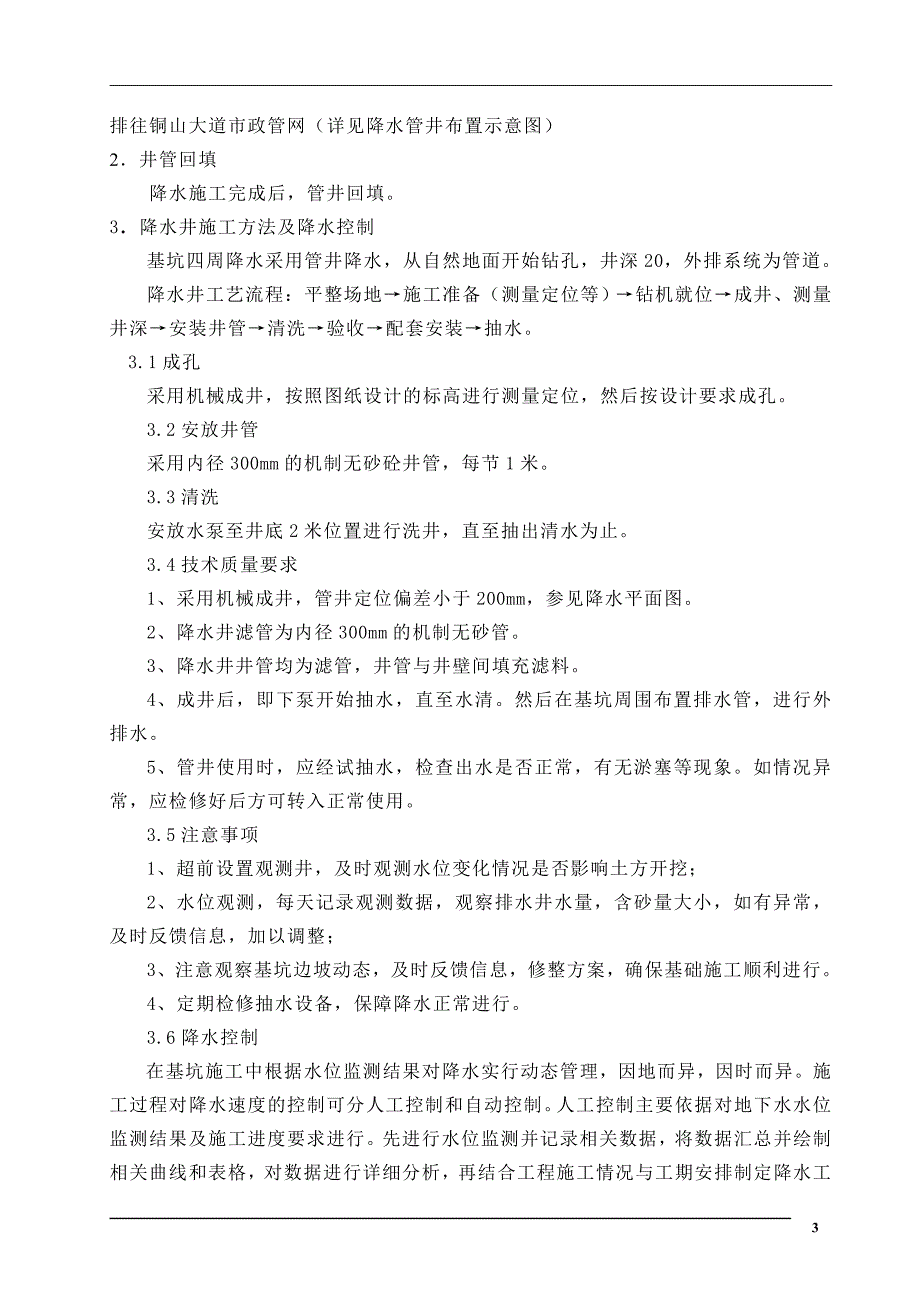 排往铜山大道市政管网（详见降水管井布置示意图）

2．井管回填

降水施工完成后，管井回填。

3．降水井施工方法及降水控制

基坑四周降水采用管井降水，从自然地面开始钻孔，井深 20，外排系统为管道。

降水井工艺流程：平整场地→施工准备（测量定位等）→钻机就位→成井、测量井深→安装井管→清洗→验收→配套安装→抽水。

3.1 成孔

采用机械成井，按照图纸设计的标高进行测量定位，然后按设计要求成孔。

3.2 安放井管

采用内径 300mm 的机制无砂砼井管，每节 1 米。

3.3 清洗

安放水泵至井底 2 米位置进行洗井，直至抽出清水为止。

3.4 技术质量要求

1、采用机械成井，管井定位偏差小于 200mm，参见降水平面图。

2、降水井滤管为内径 300mm 的机制无砂管。

3、降水井井管均为滤管，井管与井壁间填充滤料。

4、成井后，即下泵开始抽水，直至水清。然后在基坑周围布置排水管，进行外排水。

5、管井使用时，应经试抽水，检查出水是否正常，有无淤塞等现象。如情况异常，应检修好后方可转入正常使用。

3.5 注意事项

1、超前设置观测井，及时观测水位变化情况是否影响土方开挖；

2、水位观测，每天记录观测数据，观察排水井水量，含砂量大小，如有异常，及时反馈信息，加以调整；

3、注意观察基坑边坡动态，及时反馈信息，修整方案，确保基础施工顺利进行。

4、定期检修抽水设备，保障降水正常进行。

3.6 降水控制

在基坑施工中根据水位监测结果对降水实行动态管理，因地而异，因时而异。施工过程对降水速度的控制可分人工控制和自动控制。人工控制主要依据对地下水水位监测结果及施工进度要求进行。先进行水位监测并记录相关数据，将数据汇总并绘制相关曲线和表格，对数据进行详细分析，再结合工程施工情况与工期安排制定降水工

3